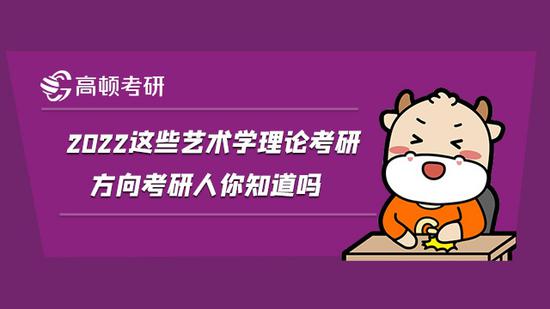 高顿考研

2022这些艺术学理论考研方向考研人你知道吗